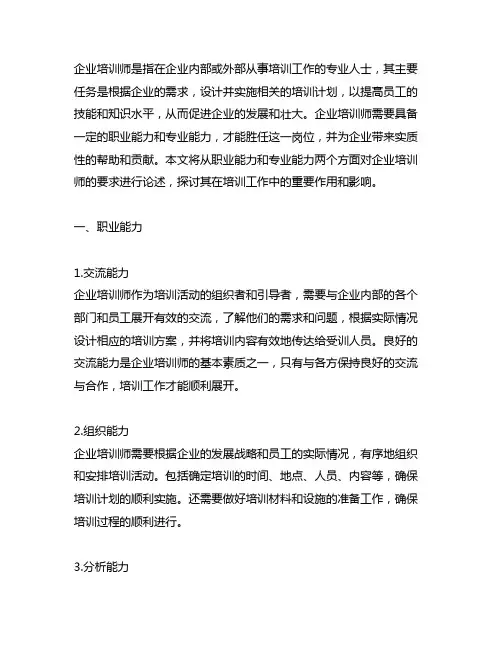 企业培训师是指在企业内部或外部从事培训工作的专业人士，其主要任务是根据企业的需求，设计并实施相关的培训计划，以提高员工的技能和知识水平，从而促进企业的发展和壮大。企业培训师需要具备一定的职业能力和专业能力，才能胜任这一岗位，并为企业带来实质性的帮助和贡献。本文将从职业能力和专业能力两个方面对企业培训师的要求进行论述，探讨其在培训工作中的重要作用和影响。

一、职业能力

1.交流能力
企业培训师作为培训活动的组织者和引导者，需要与企业内部的各个部门和员工展开有效的交流，了解他们的需求和问题，根据实际情况设计相应的培训方案，并将培训内容有效地传达给受训人员。良好的交流能力是企业培训师的基本素质之一，只有与各方保持良好的交流与合作，培训工作才能顺利展开。

2.组织能力
企业培训师需要根据企业的发展战略和员工的实际情况，有序地组织和安排培训活动。包括确定培训的时间、地点、人员、内容等，确保培训计划的顺利实施。还需要做好培训材料和设施的准备工作，确保培训过程的顺利进行。

3.分析能力